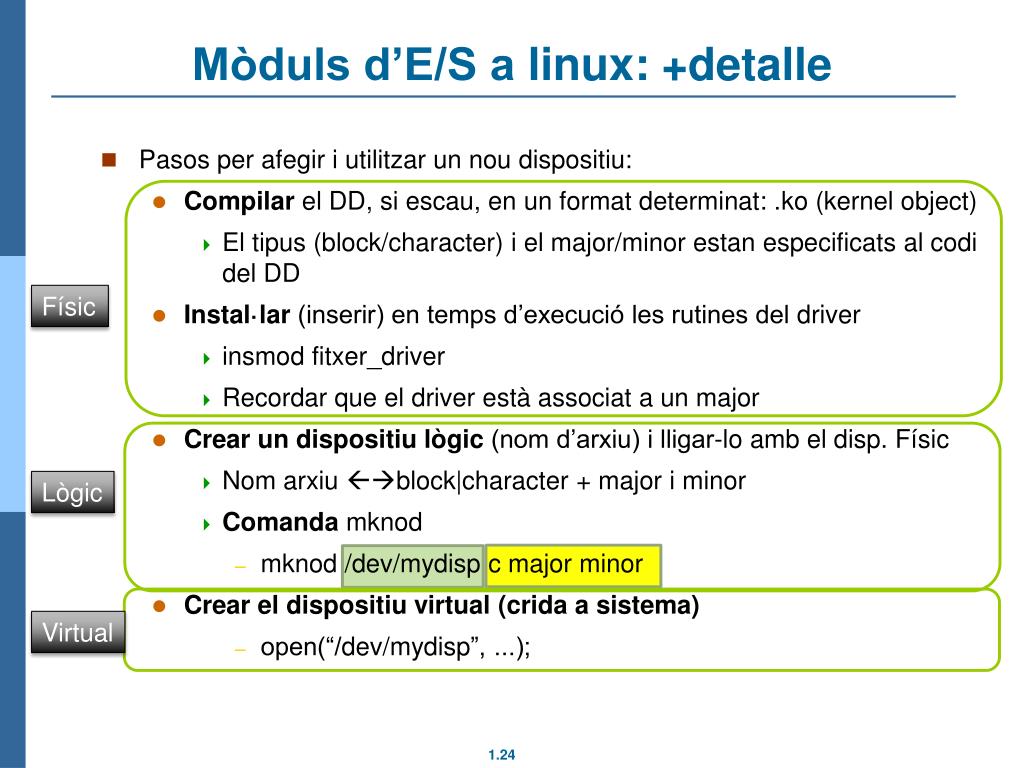 Mòduls d'E/S a linux: +detalle

Pasos per afegir i utilitzar un nou dispositiu:

Físic

Compilar el DD, si escau, en un format determinat: .ko (kernel object)

El tipus (block/character) i el major/minor estan especificats al codi del DD

Instal·lar (inserir) en temps d'execució les rutines del driver

insmod fitxer_driver

Recordar que el driver està associat a un major

Lògic

Crear un dispositiu lògic (nom d'arxiu) i lligar-lo amb el disp. Físic

Nom arxiu ←→block|character + major i minor

Comanda mknod

– mknod /dev/mydisp c major minor

Virtual

Crear el dispositiu virtual (crida a sistema)

– open("/dev/mydisp", ...);

1.24